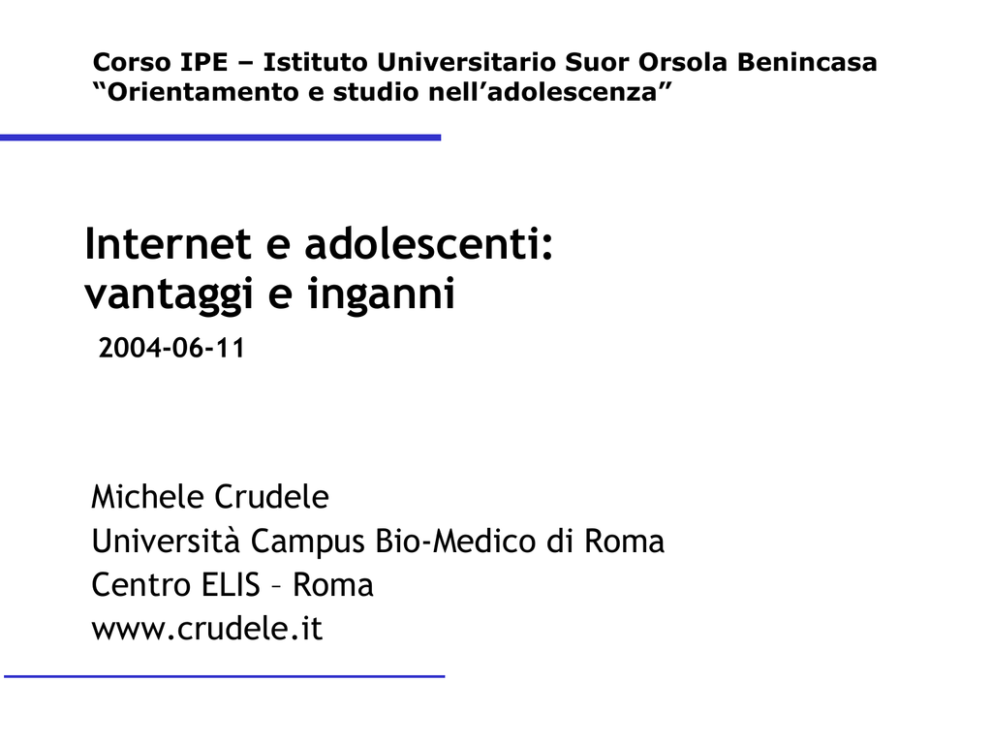 Corso IPE – Istituto Universitario Suor Orsola Benincasa
“Orientamento e studio nell’adolescenza”

Internet e adolescenti: vantaggi e inganni

2004-06-11

Michele Crudele
Università Campus Bio-Medico di Roma
Centro ELIS – Roma
www.crudele.it